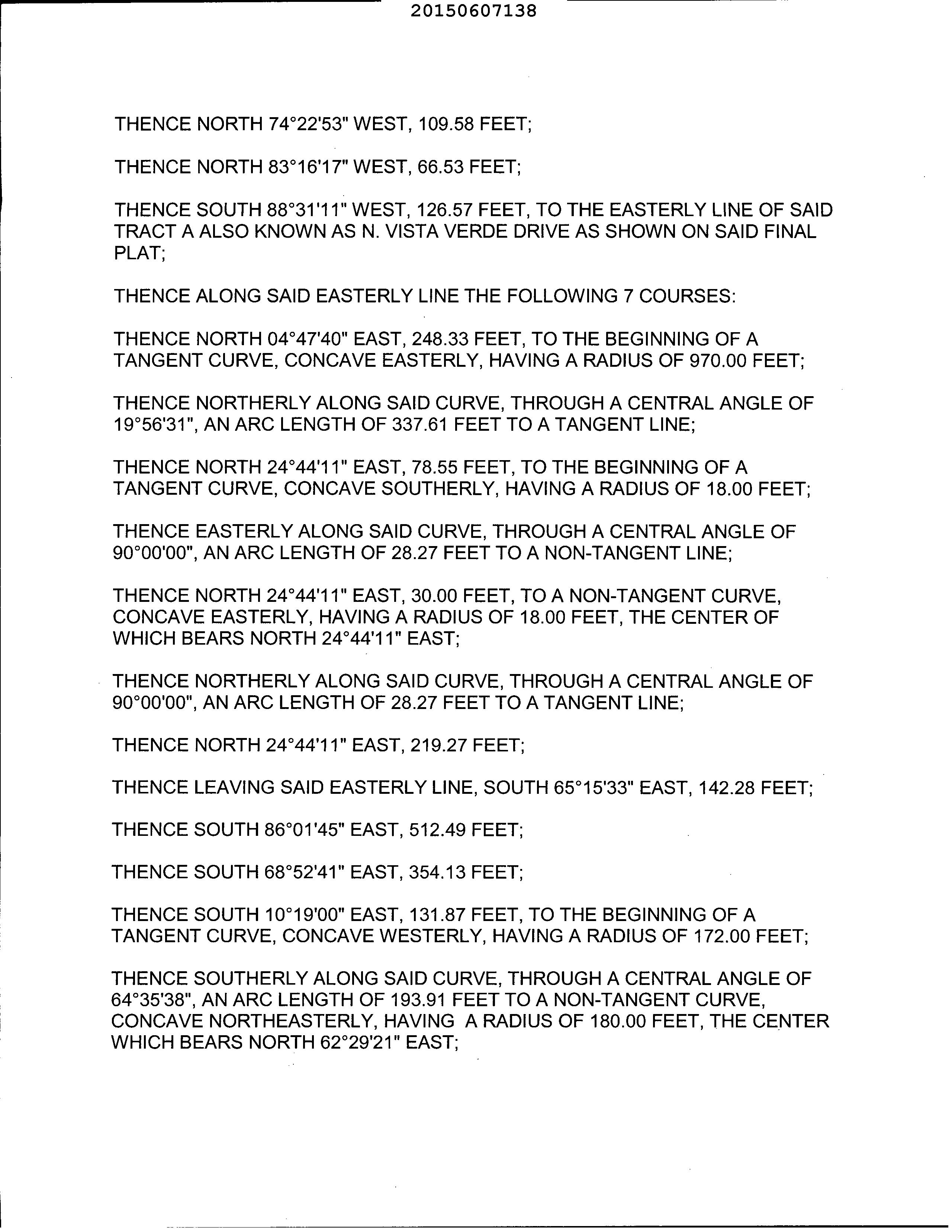 20150607138

THENCE NORTH 74°22'53" WEST, 109.58 FEET;

THENCE NORTH 83°16'17" WEST, 66.53 FEET;

THENCE SOUTH 88°31'11" WEST, 126.57 FEET, TO THE EASTERLY LINE OF SAID TRACT A ALSO KNOWN AS N. VISTA VERDE DRIVE AS SHOWN ON SAID FINAL PLAT;

THENCE ALONG SAID EASTERLY LINE THE FOLLOWING 7 COURSES:

THENCE NORTH 04°47'40" EAST, 248.33 FEET, TO THE BEGINNING OF A TANGENT CURVE, CONCAVE EASTERLY, HAVING A RADIUS OF 970.00 FEET;

THENCE NORTHERLY ALONG SAID CURVE, THROUGH A CENTRAL ANGLE OF 19°56'31", AN ARC LENGTH OF 337.61 FEET TO A TANGENT LINE;

THENCE NORTH 24°44'11" EAST, 78.55 FEET, TO THE BEGINNING OF A TANGENT CURVE, CONCAVE SOUTHERLY, HAVING A RADIUS OF 18.00 FEET;

THENCE EASTERLY ALONG SAID CURVE, THROUGH A CENTRAL ANGLE OF 90°00'00", AN ARC LENGTH OF 28.27 FEET TO A NON-TANGENT LINE;

THENCE NORTH 24°44'11" EAST, 30.00 FEET, TO A NON-TANGENT CURVE, CONCAVE EASTERLY, HAVING A RADIUS OF 18.00 FEET, THE CENTER OF WHICH BEARS NORTH 24°44'11" EAST;

THENCE NORTHERLY ALONG SAID CURVE, THROUGH A CENTRAL ANGLE OF 90°00'00", AN ARC LENGTH OF 28.27 FEET TO A TANGENT LINE;

THENCE NORTH 24°44'11" EAST, 219.27 FEET;

THENCE LEAVING SAID EASTERLY LINE, SOUTH 65°15'33" EAST, 142.28 FEET;

THENCE SOUTH 86°01'45" EAST, 512.49 FEET;

THENCE SOUTH 68°52'41" EAST, 354.13 FEET;

THENCE SOUTH 10°19'00" EAST, 131.87 FEET, TO THE BEGINNING OF A TANGENT CURVE, CONCAVE WESTERLY, HAVING A RADIUS OF 172.00 FEET;

THENCE SOUTHERLY ALONG SAID CURVE, THROUGH A CENTRAL ANGLE OF 64°35'38", AN ARC LENGTH OF 193.91 FEET TO A NON-TANGENT CURVE, CONCAVE NORTHEASTERLY, HAVING A RADIUS OF 180.00 FEET, THE CENTER WHICH BEARS NORTH 62°29'21" EAST;